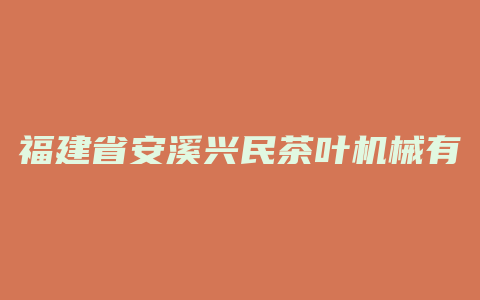 福建省安溪兴民茶叶机械有